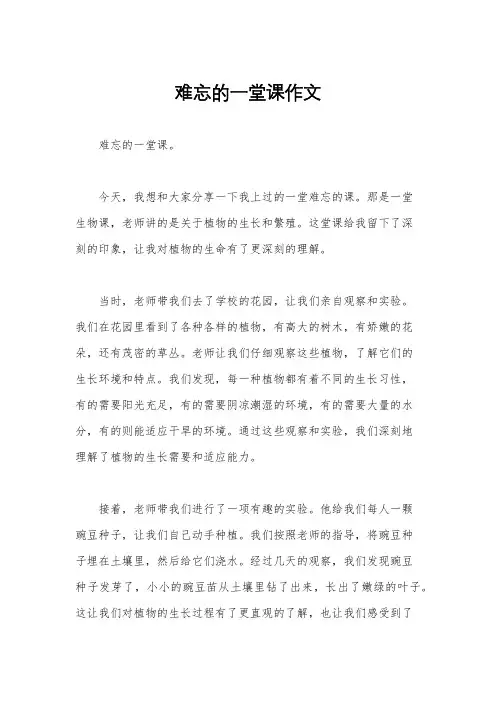 难忘的一堂课作文

难忘的一堂课。

今天，我想和大家分享一下我上过的一堂难忘的课。那是一堂生物课，老师讲的是关于植物的生长和繁殖。这堂课给我留下了深刻的印象，让我对植物的生命有了更深刻的理解。

当时，老师带我们去了学校的花园，让我们亲自观察和实验。我们在花园里看到了各种各样的植物，有高大的树木，有娇嫩的花朵，还有茂密的草丛。老师让我们仔细观察这些植物，了解它们的生长环境和特点。我们发现，每一种植物都有着不同的生长习性，有的需要阳光充足，有的需要阴凉潮湿的环境，有的需要大量的水分，有的则能适应干旱的环境。通过这些观察和实验，我们深刻地理解了植物的生长需要和适应能力。

接着，老师带我们进行了一项有趣的实验。他给我们每人一颗豌豆种子，让我们自己动手种植。我们按照老师的指导，将豌豆种子埋在土壤里，然后给它们浇水。经过几天的观察，我们发现豌豆种子发芽了，小小的豌豆苗从土壤里钻了出来，长出了嫩绿的叶子。这让我们对植物的生长过程有了更直观的了解，也让我们感受到了